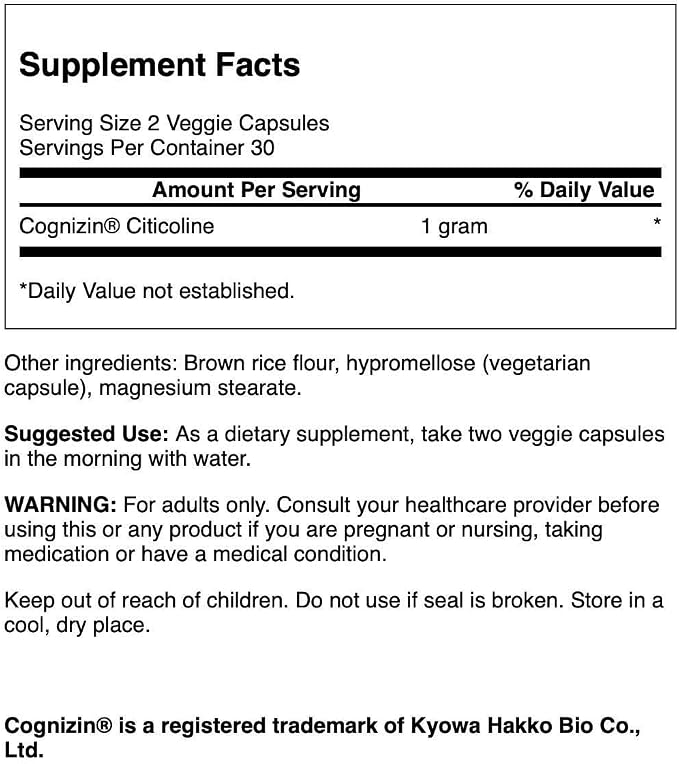 Supplement Facts

Serving Size 2 Veggie Capsules
Servings Per Container 30

| Amount Per Serving | | % Daily Value |
|---|---|---|
| Cognizin® Citicoline | 1 gram | * |

*Daily Value not established.

Other ingredients: Brown rice flour, hypromellose (vegetarian capsule), magnesium stearate.

Suggested Use: As a dietary supplement, take two veggie capsules in the morning with water.

WARNING: For adults only. Consult your healthcare provider before using this or any product if you are pregnant or nursing, taking medication or have a medical condition.

Keep out of reach of children. Do not use if seal is broken. Store in a cool, dry place.

Cognizin® is a registered trademark of Kyowa Hakko Bio Co., Ltd.